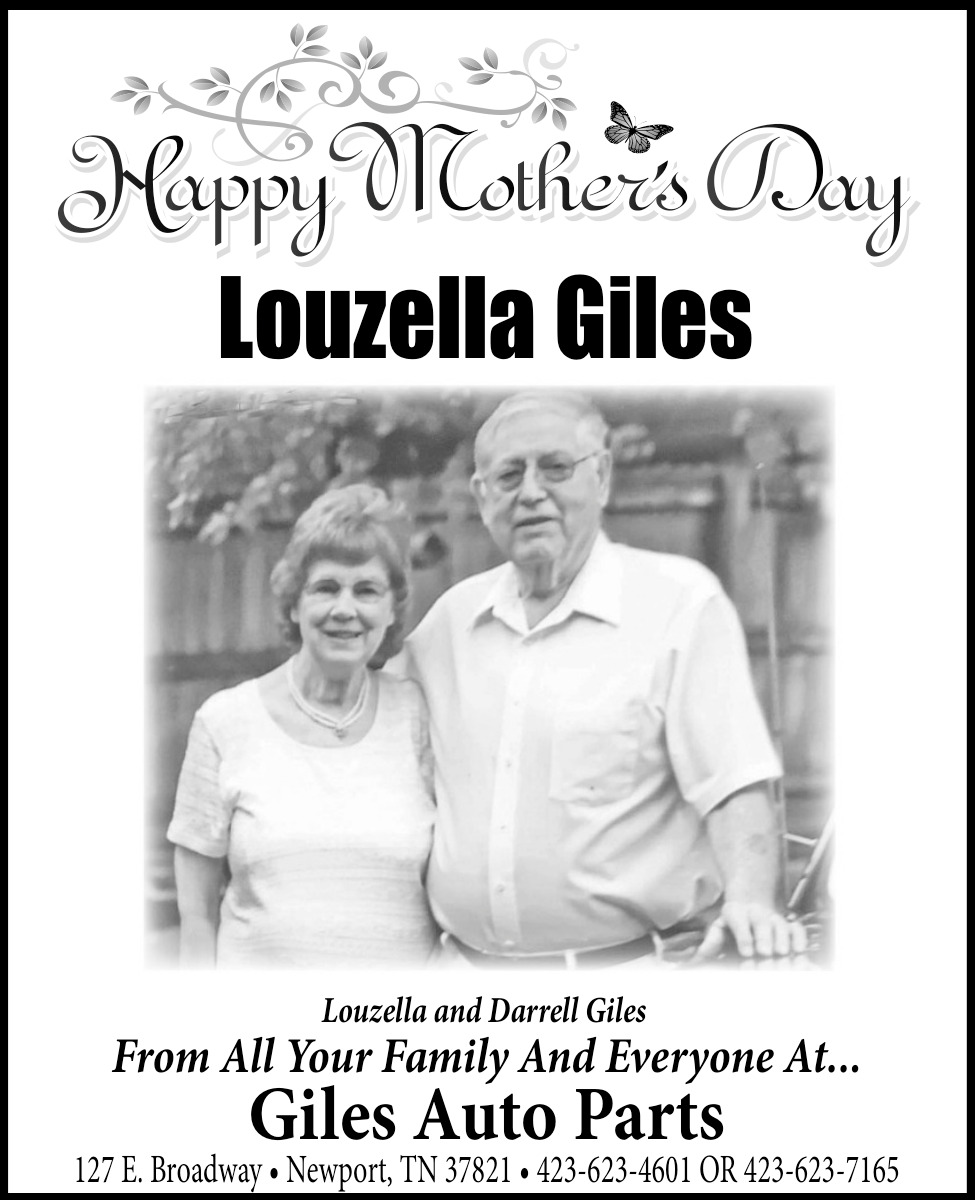 Happy Mother's Day

Louzella Giles

Louzella and Darrell Giles

From All Your Family And Everyone At...

Giles Auto Parts

127 E. Broadway • Newport, TN 37821 • 423-623-4601 OR 423-623-7165